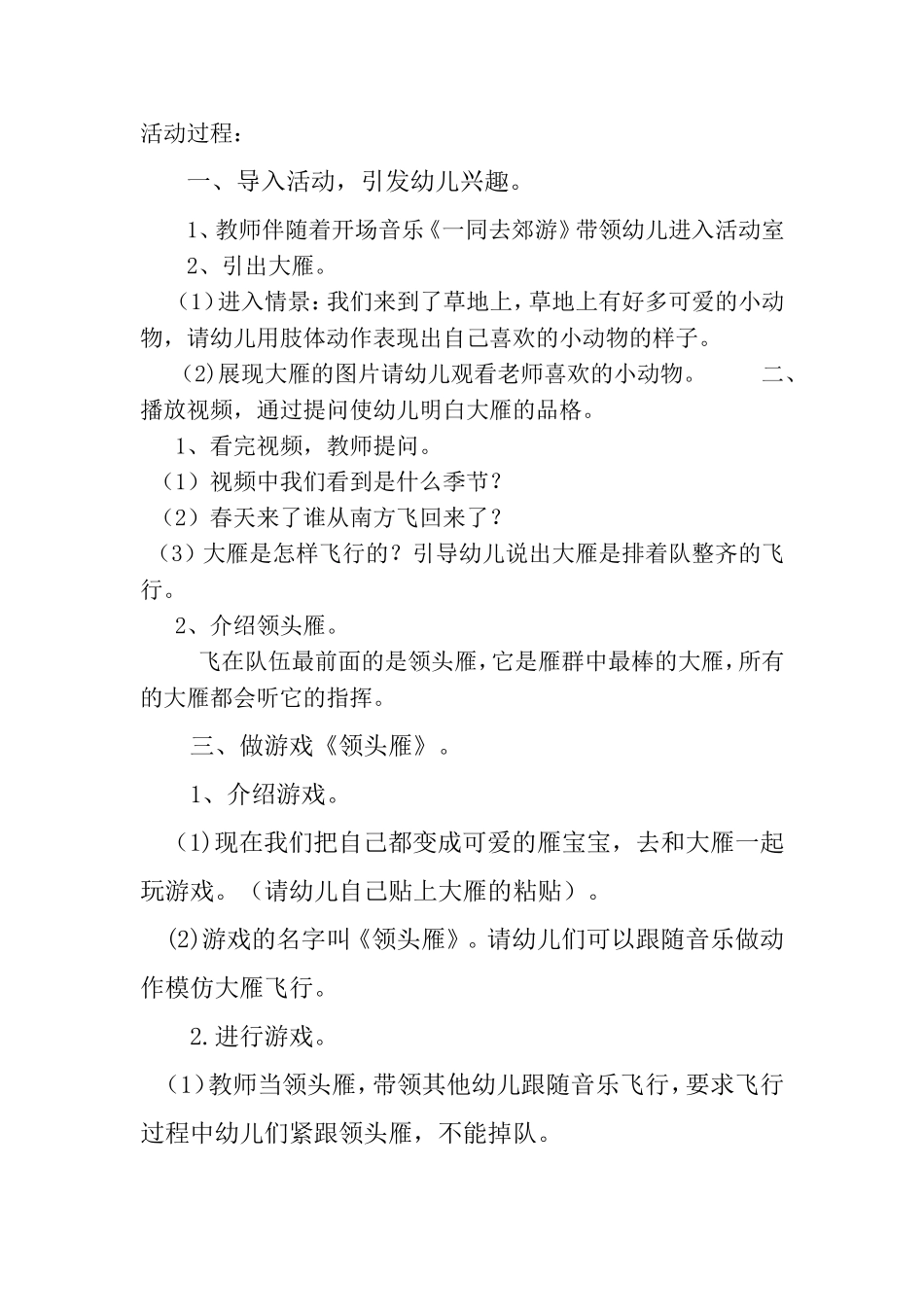 活动过程：

一、导入活动，引发幼儿兴趣。

1、教师伴随着开场音乐《一同去郊游》带领幼儿进入活动室

2、引出大雁。

(1)进入情景：我们来到了草地上，草地上有好多可爱的小动物，请幼儿用肢体动作表现出自己喜欢的小动物的样子。

(2)展现大雁的图片请幼儿观看老师喜欢的小动物。 二、播放视频，通过提问使幼儿明白大雁的品格。

1、看完视频，教师提问。

（1）视频中我们看到是什么季节？

（2）春天来了谁从南方飞回来了？

（3）大雁是怎样飞行的？引导幼儿说出大雁是排着队整齐的飞行。

2、介绍领头雁。

飞在队伍最前面的是领头雁，它是雁群中最棒的大雁，所有的大雁都会听它的指挥。

三、做游戏《领头雁》。

1、介绍游戏。

(1)现在我们把自己都变成可爱的雁宝宝，去和大雁一起玩游戏。（请幼儿自己贴上大雁的粘贴）。

(2)游戏的名字叫《领头雁》。请幼儿们可以跟随音乐做动作模仿大雁飞行。

2.进行游戏。

(1)教师当领头雁，带领其他幼儿跟随音乐飞行，要求飞行过程中幼儿们紧跟领头雁，不能掉队。